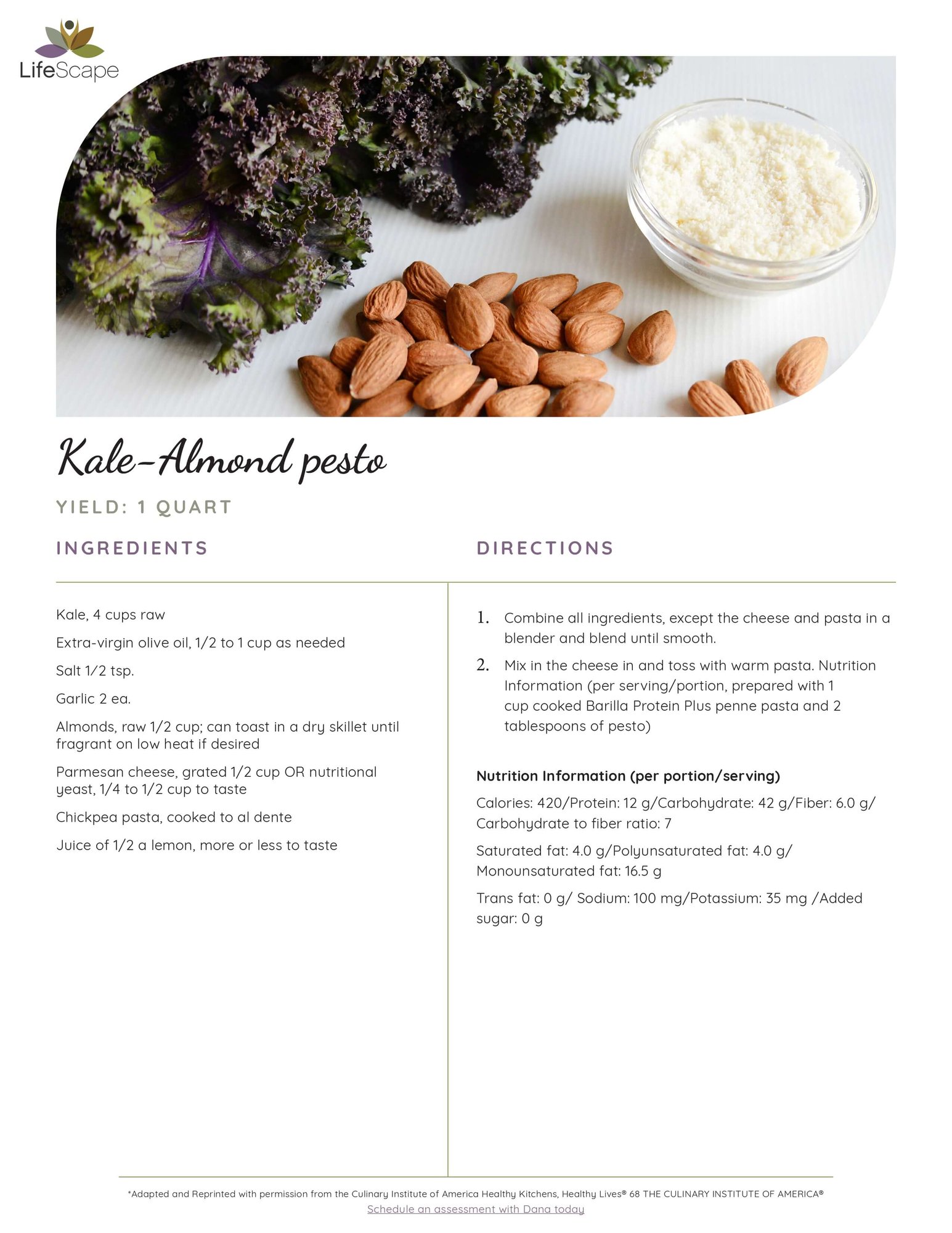 LifeScape

Kale-Almond pesto

YIELD: 1 QUART

INGREDIENTS

Kale, 4 cups raw

Extra-virgin olive oil, 1/2 to 1 cup as needed

Salt 1/2 tsp.

Garlic 2 ea.

Almonds, raw 1/2 cup; can toast in a dry skillet until fragrant on low heat if desired

Parmesan cheese, grated 1/2 cup OR nutritional yeast, 1/4 to 1/2 cup to taste

Chickpea pasta, cooked to al dente

Juice of 1/2 a lemon, more or less to taste

DIRECTIONS

1. Combine all ingredients, except the cheese and pasta in a blender and blend until smooth.

2. Mix in the cheese in and toss with warm pasta. Nutrition Information (per serving/portion, prepared with 1 cup cooked Barilla Protein Plus penne pasta and 2 tablespoons of pesto)

Nutrition Information (per portion/serving)

Calories: 420/Protein: 12 g/Carbohydrate: 42 g/Fiber: 6.0 g/ Carbohydrate to fiber ratio: 7

Saturated fat: 4.0 g/Polyunsaturated fat: 4.0 g/ Monounsaturated fat: 16.5 g

Trans fat: 0 g/ Sodium: 100 mg/Potassium: 35 mg /Added sugar: 0 g

*Adapted and Reprinted with permission from the Culinary Institute of America Healthy Kitchens, Healthy Lives® 68 THE CULINARY INSTITUTE OF AMERICA®
Schedule an assessment with Dana today